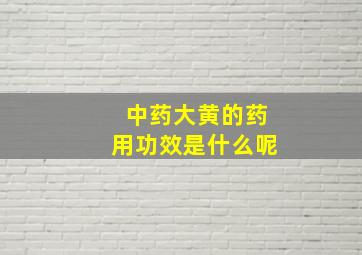 中药大黄的药用功效是什么呢